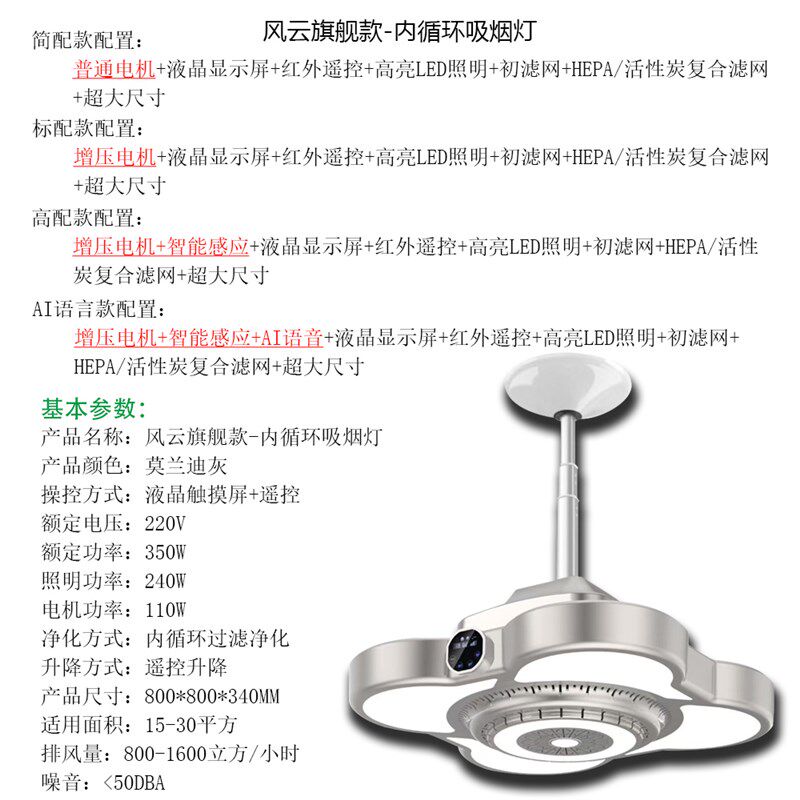 风云旗舰款-内循环吸烟灯

简配款配置：
普通电机+液晶显示屏+红外遥控+高亮LED照明+初滤网+HEPA/活性炭复合滤网+超大尺寸

标配款配置：
增压电机+液晶显示屏+红外遥控+高亮LED照明+初滤网+HEPA/活性炭复合滤网+超大尺寸

高配款配置：
增压电机+智能感应+液晶显示屏+红外遥控+高亮LED照明+初滤网+HEPA/活性炭复合滤网+超大尺寸

AI语言款配置：
增压电机+智能感应+AI语音+液晶显示屏+红外遥控+高亮LED照明+初滤网+HEPA/活性炭复合滤网+超大尺寸

基本参数：
产品名称：风云旗舰款-内循环吸烟灯
产品颜色：莫兰迪灰
操控方式：液晶触摸屏+遥控
额定电压：220V
额定功率：350W
照明功率：240W
电机功率：110W
净化方式：内循环过滤净化
升降方式：遥控升降
产品尺寸：800*800*340MM
适用面积：15-30平方
排风量：800-1600立方/小时
噪音：<50DBA